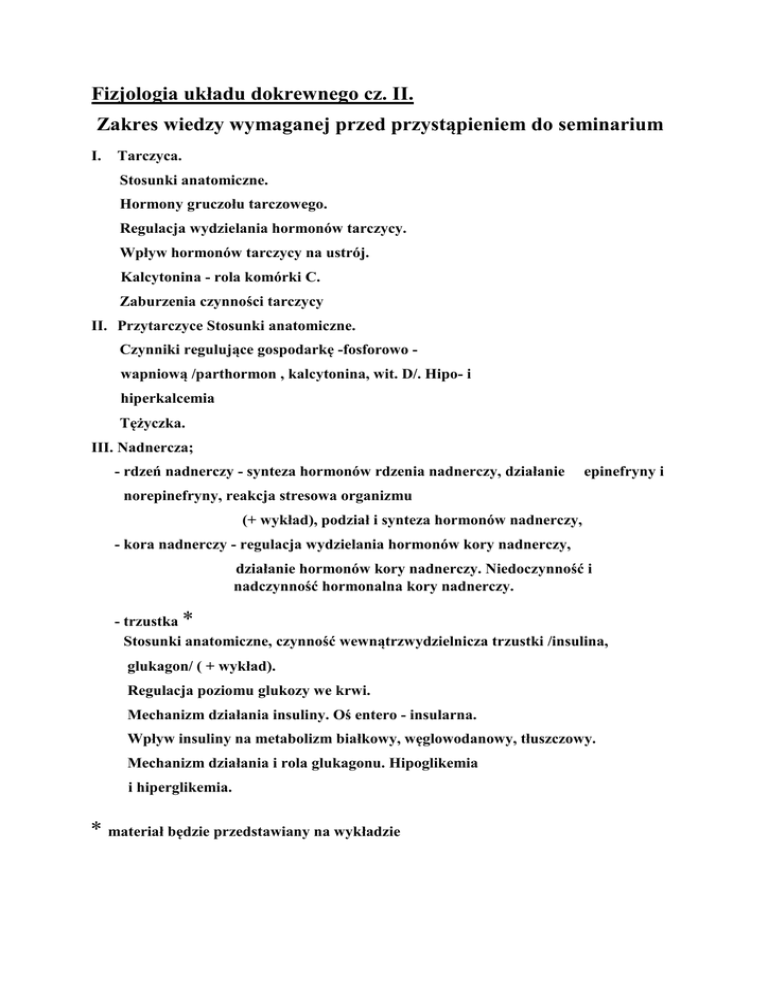 Fizjologia układu dokrewnego cz. II.
Zakres wiedzy wymaganej przed przystąpieniem do seminarium

I. Tarczyca.
Stosunki anatomiczne.
Hormony gruczołu tarczowego.
Regulacja wydzielania hormonów tarczycy.
Wpływ hormonów tarczycy na ustrój.
Kalcytonina - rola komórki C.
Zaburzenia czynności tarczycy

II. Przytarczyce Stosunki anatomiczne.
Czynniki regulujące gospodarkę -fosforowo - wapniową /parthormon , kalcytonina, wit. D/. Hipo- i hiperkalcemia
Tężyczka.

III. Nadnercza;
- rdzeń nadnerczy - synteza hormonów rdzenia nadnerczy, działanie epinefryny i norepinefryny, reakcja stresowa organizmu
(+ wykład), podział i synteza hormonów nadnerczy,
- kora nadnerczy - regulacja wydzielania hormonów kory nadnerczy,
działanie hormonów kory nadnerczy. Niedoczynność i nadczynność hormonalna kory nadnerczy.

- trzustka *
Stosunki anatomiczne, czynność wewnątrzwydzielnicza trzustki /insulina, glukagon/ ( + wykład).
Regulacja poziomu glukozy we krwi.
Mechanizm działania insuliny. Oś entero - insularna.
Wpływ insuliny na metabolizm białkowy, węglowodanowy, tłuszczowy.
Mechanizm działania i rola glukagonu. Hipoglikemia i hiperglikemia.

* materiał będzie przedstawiany na wykładzie